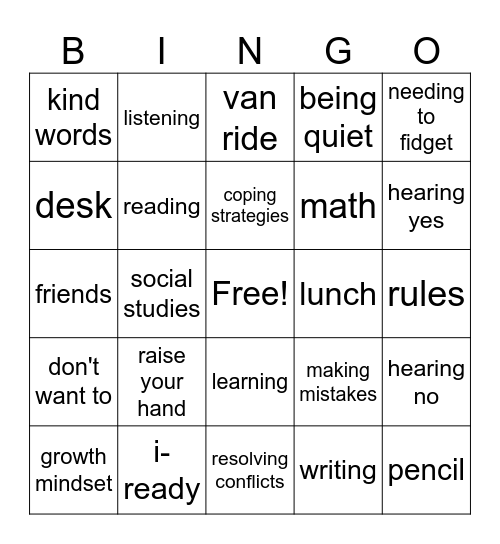 | B | I | N | G | O |
|---|---|---|---|---|
| kind words | listening | van ride | being quiet | needing to fidget |
| desk | reading | coping strategies | math | hearing yes |
| friends | social studies | Free! | lunch | rules |
| don't want to | raise your hand | learning | making mistakes | hearing no |
| growth mindset | i-ready | resolving conflicts | writing | pencil |